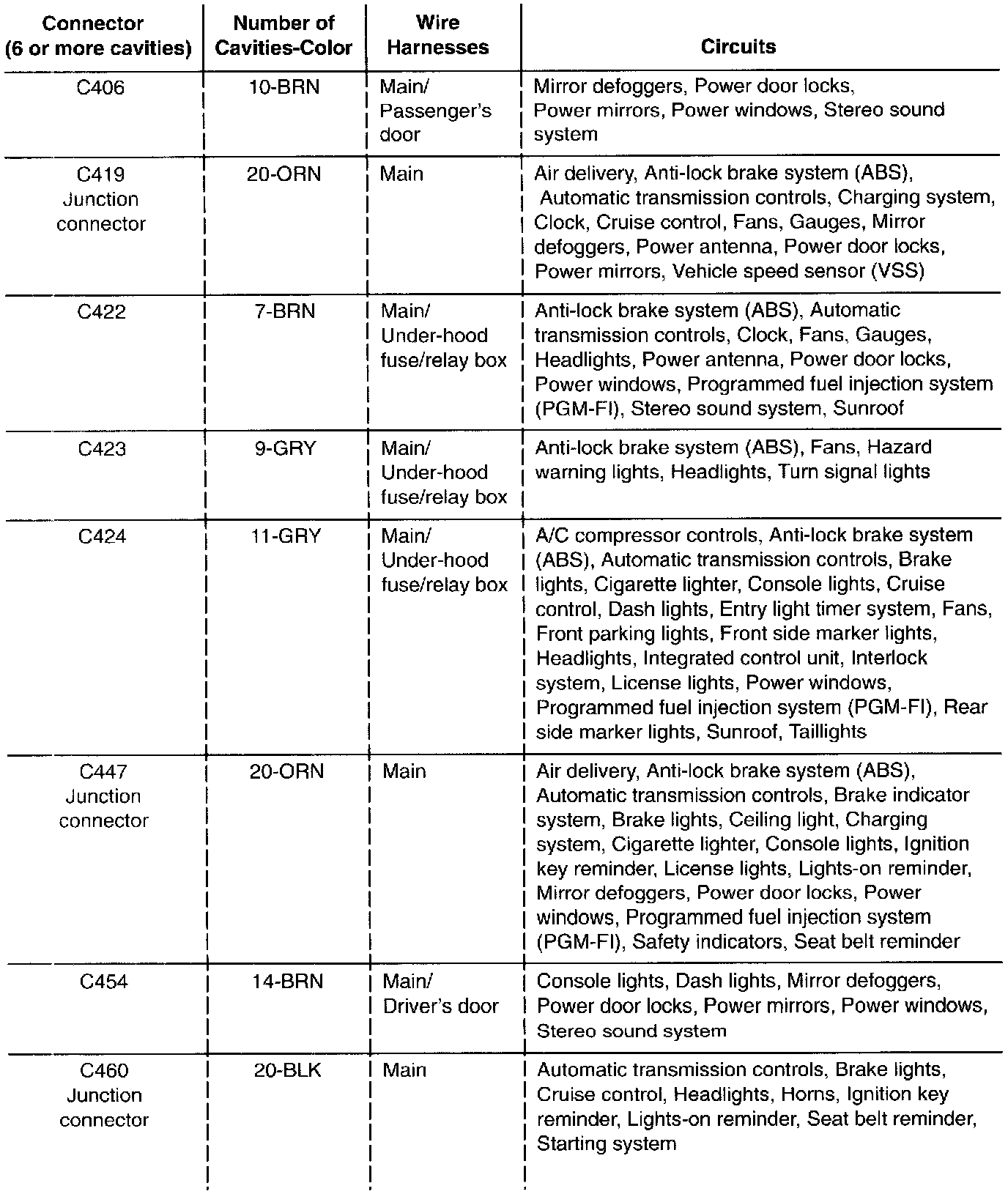 | Connector (6 or more cavities) | Number of Cavities-Color | Wire Harnesses | Circuits |
|---|---|---|---|
| C406 | 10-BRN | Main/ Passenger's door | Mirror defoggers, Power door locks, Power mirrors, Power windows, Stereo sound system |
| C419 Junction connector | 20-ORN | Main | Air delivery, Anti-lock brake system (ABS), Automatic transmission controls, Charging system, Clock, Cruise control, Fans, Gauges, Mirror defoggers, Power antenna, Power door locks, Power mirrors, Vehicle speed sensor (VSS) |
| C422 | 7-BRN | Main/ Under-hood fuse/relay box | Anti-lock brake system (ABS), Automatic transmission controls, Clock, Fans, Gauges, Headlights, Power antenna, Power door locks, Power windows, Programmed fuel injection system (PGM-FI), Stereo sound system, Sunroof |
| C423 | 9-GRY | Main/ Under-hood fuse/relay box | Anti-lock brake system (ABS), Fans, Hazard warning lights, Headlights, Turn signal lights |
| C424 | 11-GRY | Main/ Under-hood fuse/relay box | A/C compressor controls, Anti-lock brake system (ABS), Automatic transmission controls, Brake lights, Cigarette lighter, Console lights, Cruise control, Dash lights, Entry light timer system, Fans, Front parking lights, Front side marker lights, Headlights, Integrated control unit, Interlock system, License lights, Power windows, Programmed fuel injection system (PGM-FI), Rear side marker lights, Sunroof, Taillights |
| C447 Junction connector | 20-ORN | Main | Air delivery, Anti-lock brake system (ABS), Automatic transmission controls, Brake indicator system, Brake lights, Ceiling light, Charging system, Cigarette lighter, Console lights, Ignition key reminder, License lights, Lights-on reminder, Mirror defoggers, Power door locks, Power windows, Programmed fuel injection system (PGM-FI), Safety indicators, Seat belt reminder |
| C454 | 14-BRN | Main/ Driver's door | Console lights, Dash lights, Mirror defoggers, Power door locks, Power mirrors, Power windows, Stereo sound system |
| C460 Junction connector | 20-BLK | Main | Automatic transmission controls, Brake lights, Cruise control, Headlights, Horns, Ignition key reminder, Lights-on reminder, Seat belt reminder, Starting system |